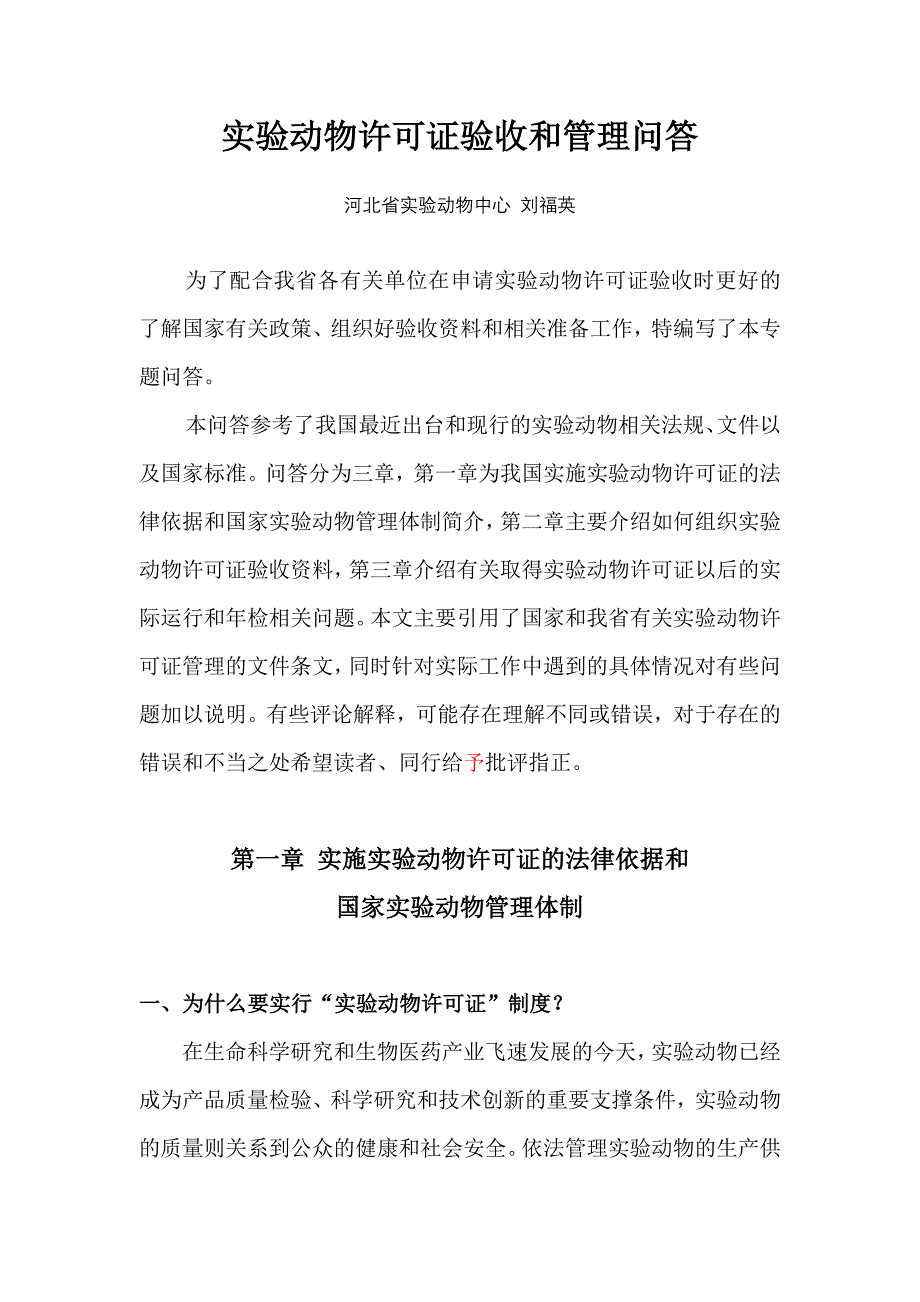 实验动物许可证验收和管理问答

河北省实验动物中心 刘福英

为了配合我省各有关单位在申请实验动物许可证验收时更好的了解国家有关政策、组织好验收资料和相关准备工作，特编写了本专题问答。

本问答参考了我国最近出台和现行的实验动物相关法规、文件以及国家标准。问答分为三章，第一章为我国实施实验动物许可证的法律依据和国家实验动物管理体制简介，第二章主要介绍如何组织实验动物许可证验收资料，第三章介绍有关取得实验动物许可证以后的实际运行和年检相关问题。本文主要引用了国家和我省有关实验动物许可证管理的文件条文，同时针对实际工作中遇到的具体情况对有些问题加以说明。有些评论解释，可能存在理解不同或错误，对于存在的错误和不当之处希望读者、同行给予批评指正。

第一章 实施实验动物许可证的法律依据和国家实验动物管理体制

一、为什么要实行“实验动物许可证”制度？

在生命科学研究和生物医药产业飞速发展的今天，实验动物已经成为产品质量检验、科学研究和技术创新的重要支撑条件，实验动物的质量则关系到公众的健康和社会安全。依法管理实验动物的生产供